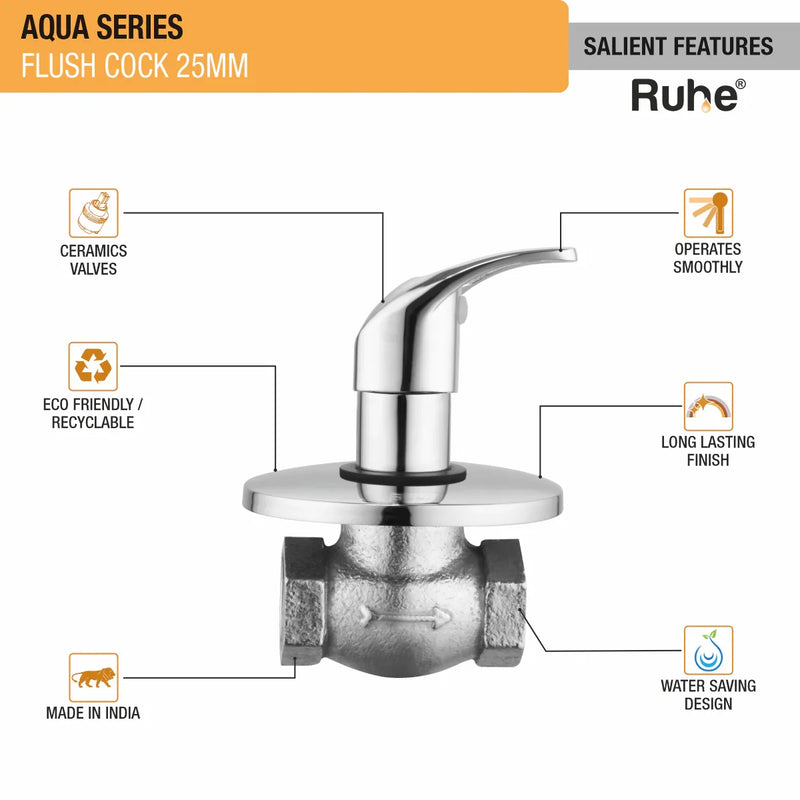 AQUA SERIES
FLUSH COCK 25MM

SALIENT FEATURES

Ruhe®

CERAMICS VALVES

ECO FRIENDLY / RECYCLABLE

MADE IN INDIA

OPERATES SMOOTHLY

LONG LASTING FINISH

WATER SAVING DESIGN